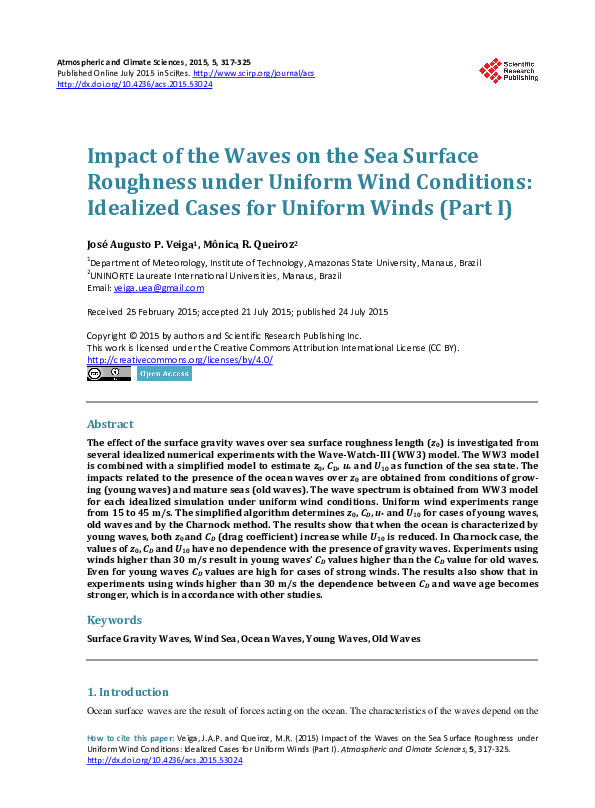 Atmospheric and Climate Sciences, 2015, 5, 317-325
Published Online July 2015 in SciRes. http://www.scirp.org/journal/acs
http://dx.doi.org/10.4236/acs.2015.53024

Scientific Research Publishing

Impact of the Waves on the Sea Surface Roughness under Uniform Wind Conditions: Idealized Cases for Uniform Winds (Part I)

José Augusto P. Veiga$^1$, Mônica R. Queiroz$^2$

$^1$Department of Meteorology, Institute of Technology, Amazonas State University, Manaus, Brazil
$^2$UNINORTE Laureate International Universities, Manaus, Brazil
Email: veiga.uea@gmail.com

Received 25 February 2015; accepted 21 July 2015; published 24 July 2015

Copyright © 2015 by authors and Scientific Research Publishing Inc.
This work is licensed under the Creative Commons Attribution International License (CC BY).
http://creativecommons.org/licenses/by/4.0/
Open Access

Abstract

The effect of the surface gravity waves over sea surface roughness length ($z_0$) is investigated from several idealized numerical experiments with the Wave-Watch-III (WW3) model. The WW3 model is combined with a simplified model to estimate $z_0$, $C_D$, $u_*$ and $U_{10}$ as function of the sea state. The impacts related to the presence of the ocean waves over $z_0$ are obtained from conditions of growing (young waves) and mature seas (old waves). The wave spectrum is obtained from WW3 model for each idealized simulation under uniform wind conditions. Uniform wind experiments range from 15 to 45 m/s. The simplified algorithm determines $z_0$, $C_D$, $u_*$ and $U_{10}$ for cases of young waves, old waves and by the Charnock method. The results show that when the ocean is characterized by young waves, both $z_0$ and $C_D$ (drag coefficient) increase while $U_{10}$ is reduced. In Charnock case, the values of $z_0$, $C_D$ and $U_{10}$ have no dependence with the presence of gravity waves. Experiments using winds higher than 30 m/s result in young waves' $C_D$ values higher than the $C_D$ value for old waves. Even for young waves $C_D$ values are high for cases of strong winds. The results also show that in experiments using winds higher than 30 m/s the dependence between $C_D$ and wave age becomes stronger, which is in accordance with other studies.

Keywords

Surface Gravity Waves, Wind Sea, Ocean Waves, Young Waves, Old Waves

1. Introduction

Ocean surface waves are the result of forces acting on the ocean. The characteristics of the waves depend on the

How to cite this paper: Veiga, J.A.P. and Queiroz, M.R. (2015) Impact of the Waves on the Sea Surface Roughness under Uniform Wind Conditions: Idealized Cases for Uniform Winds (Part I). Atmospheric and Climate Sciences, 5, 317-325. http://dx.doi.org/10.4236/acs.2015.53024